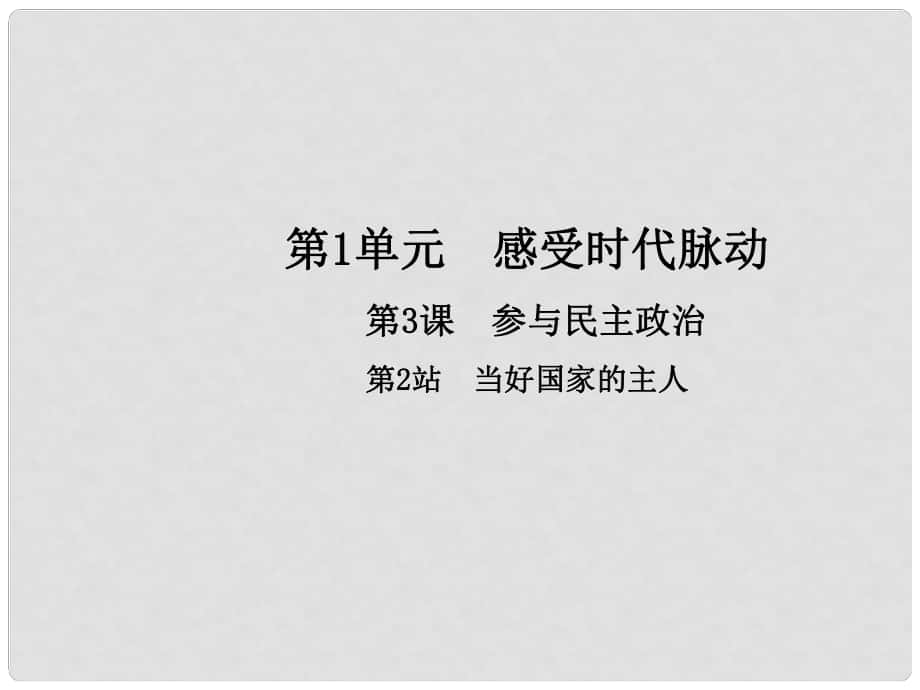 第1单元　感受时代脉动

第3课　参与民主政治

第2站　当好国家的主人